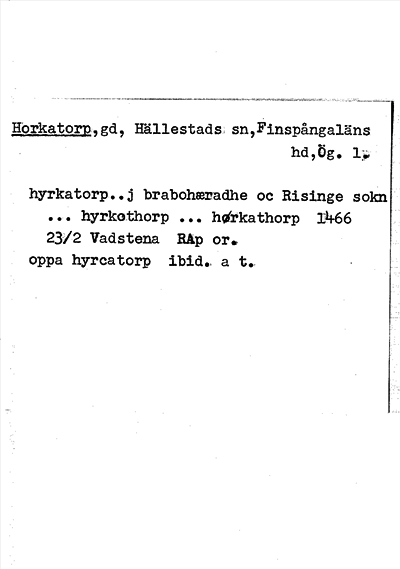 Horkatorp,gd, Hällestads sn,Finspångaläns hd,Ög. 1.

hyrkatorp..j brabohæradhe oc Risinge sokn ... hyrkothorp ... hørkathorp 1466 23/2 Vadstena RAp or.
oppa hyrcatorp ibid. a t.